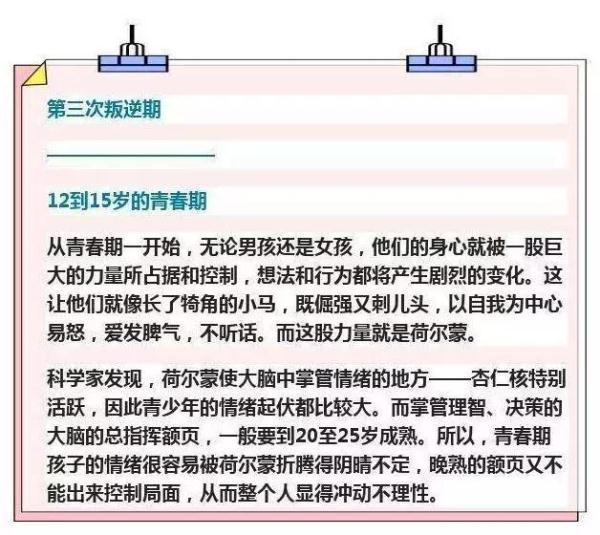 第三次叛逆期

12到15岁的青春期

从青春期一开始，无论男孩还是女孩，他们的身心就被一股巨大的力量所占据和控制，想法和行为都将产生剧烈的变化。这让他们就像长了犄角的小马，既倔强又刺儿头，以自我为中心易怒，爱发脾气，不听话。而这股力量就是荷尔蒙。

科学家发现，荷尔蒙使大脑中掌管情绪的地方——杏仁核特别活跃，因此青少年的情绪起伏都比较大。而掌管理智、决策的大脑的总指挥额页，一般要到20至25岁成熟。所以，青春期孩子的情绪很容易被荷尔蒙折腾得阴晴不定，晚熟的额页又不能出来控制局面，从而整个人显得冲动不理性。